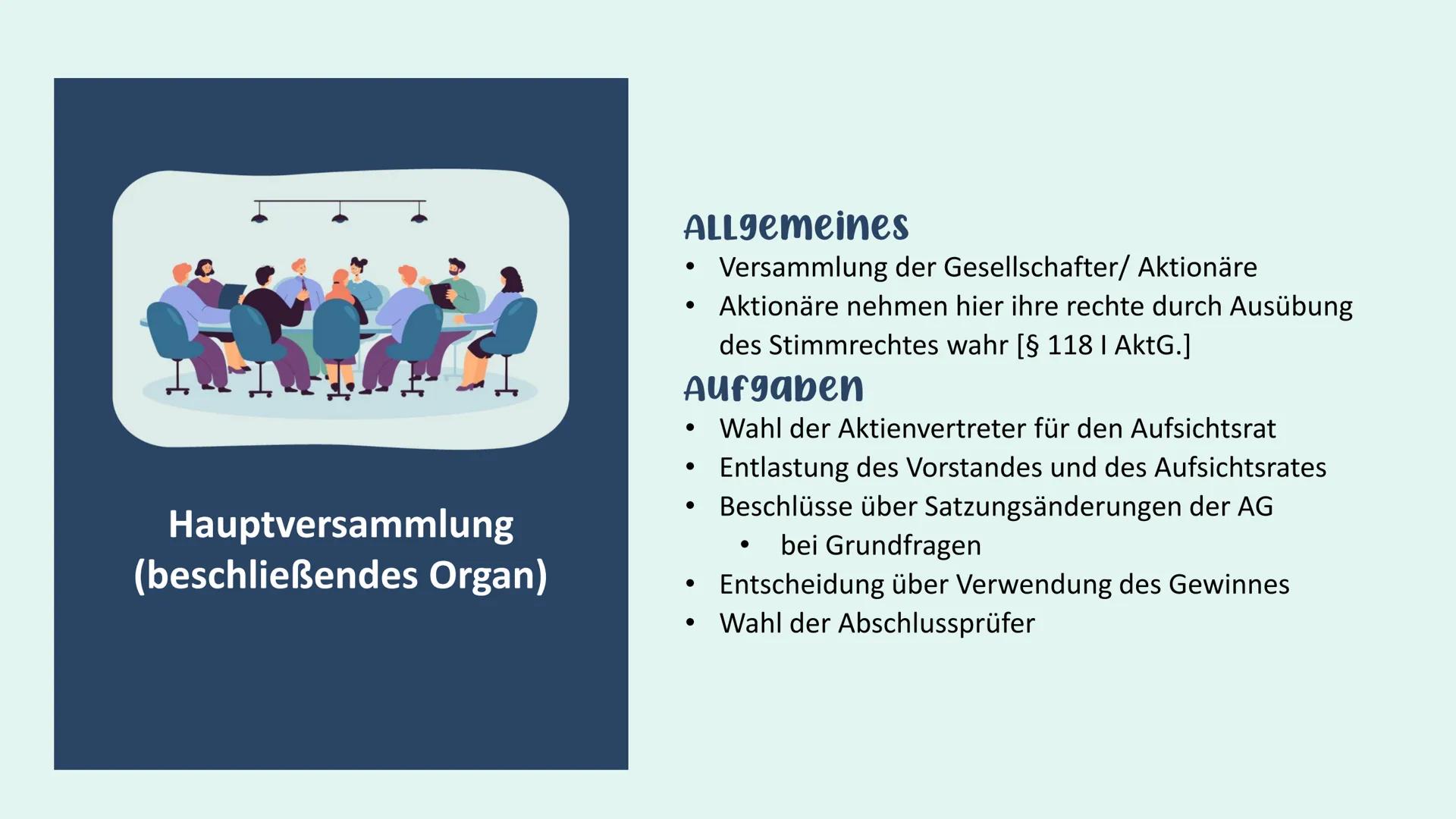 Hauptversammlung
(beschließendes Organ)

Allgemeines
• Versammlung der Gesellschafter/ Aktionäre
• Aktionäre nehmen hier ihre rechte durch Ausübung des Stimmrechtes wahr [§ 118 I AktG.]

Aufgaben
• Wahl der Aktienvertreter für den Aufsichtsrat
• Entlastung des Vorstandes und des Aufsichtsrates
• Beschlüsse über Satzungsänderungen der AG
  • bei Grundfragen
• Entscheidung über Verwendung des Gewinnes
• Wahl der Abschlussprüfer